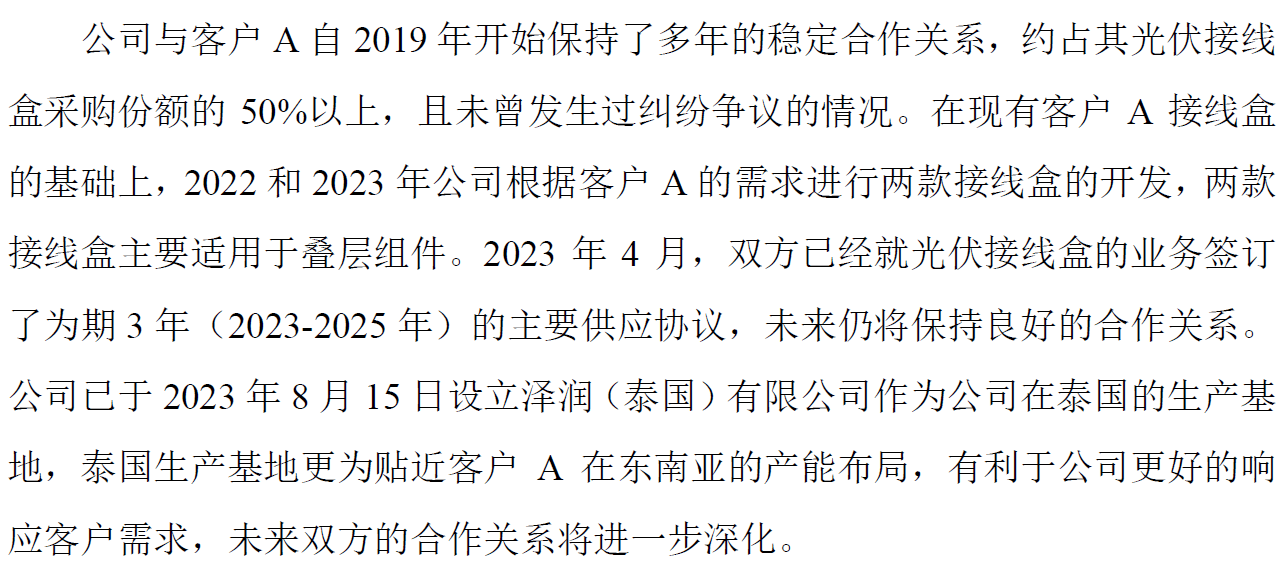 公司与客户A自2019年开始保持了多年的稳定合作关系，约占其光伏接线盒采购份额的50%以上，且未曾发生过纠纷争议的情况。在现有客户A接线盒的基础上，2022和2023年公司根据客户A的需求进行两款接线盒的开发，两款接线盒主要适用于叠层组件。2023年4月，双方已经就光伏接线盒的业务签订了为期3年（2023-2025年）的主要供应协议，未来仍将保持良好的合作关系。公司已于2023年8月15日设立泽润（泰国）有限公司作为公司在泰国的生产基地，泰国生产基地更为贴近客户A在东南亚的产能布局，有利于公司更好的响应客户需求，未来双方的合作关系将进一步深化。